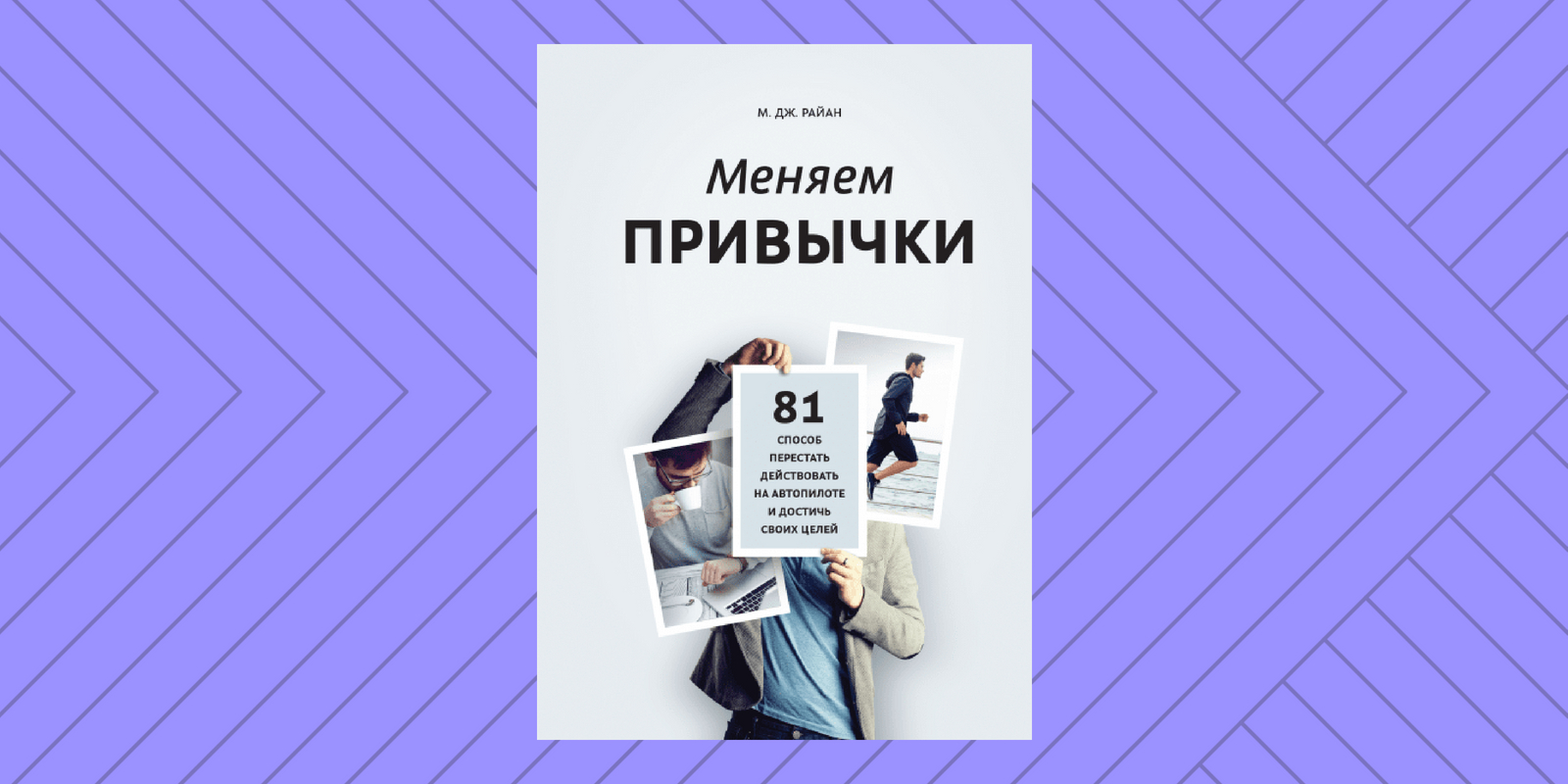 М. ДЖ. РАЙАН

Меняем
ПРИВЫЧКИ

81
СПОСОБ
ПЕРЕСТАТЬ
ДЕЙСТВОВАТЬ
НА АВТОПИЛОТЕ
И ДОСТИЧЬ
СВОИХ ЦЕЛЕЙ